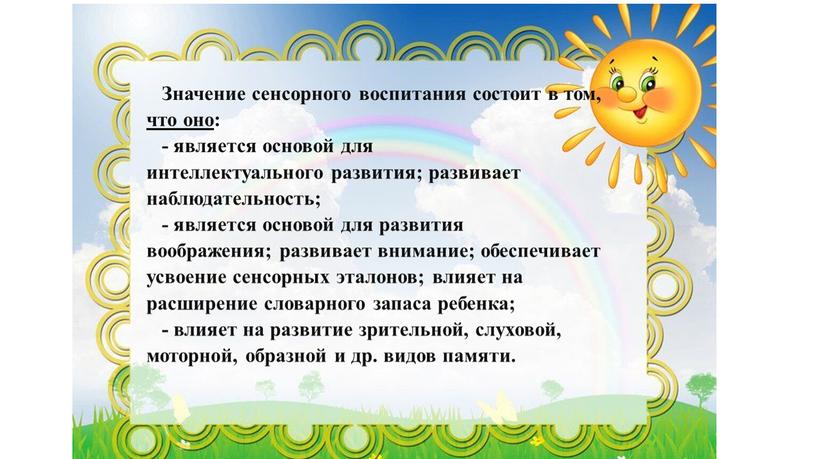 Значение сенсорного воспитания состоит в том, что оно:

- является основой для интеллектуального развития; развивает наблюдательность;

- является основой для развития воображения; развивает внимание; обеспечивает усвоение сенсорных эталонов; влияет на расширение словарного запаса ребенка;

- влияет на развитие зрительной, слуховой, моторной, образной и др. видов памяти.